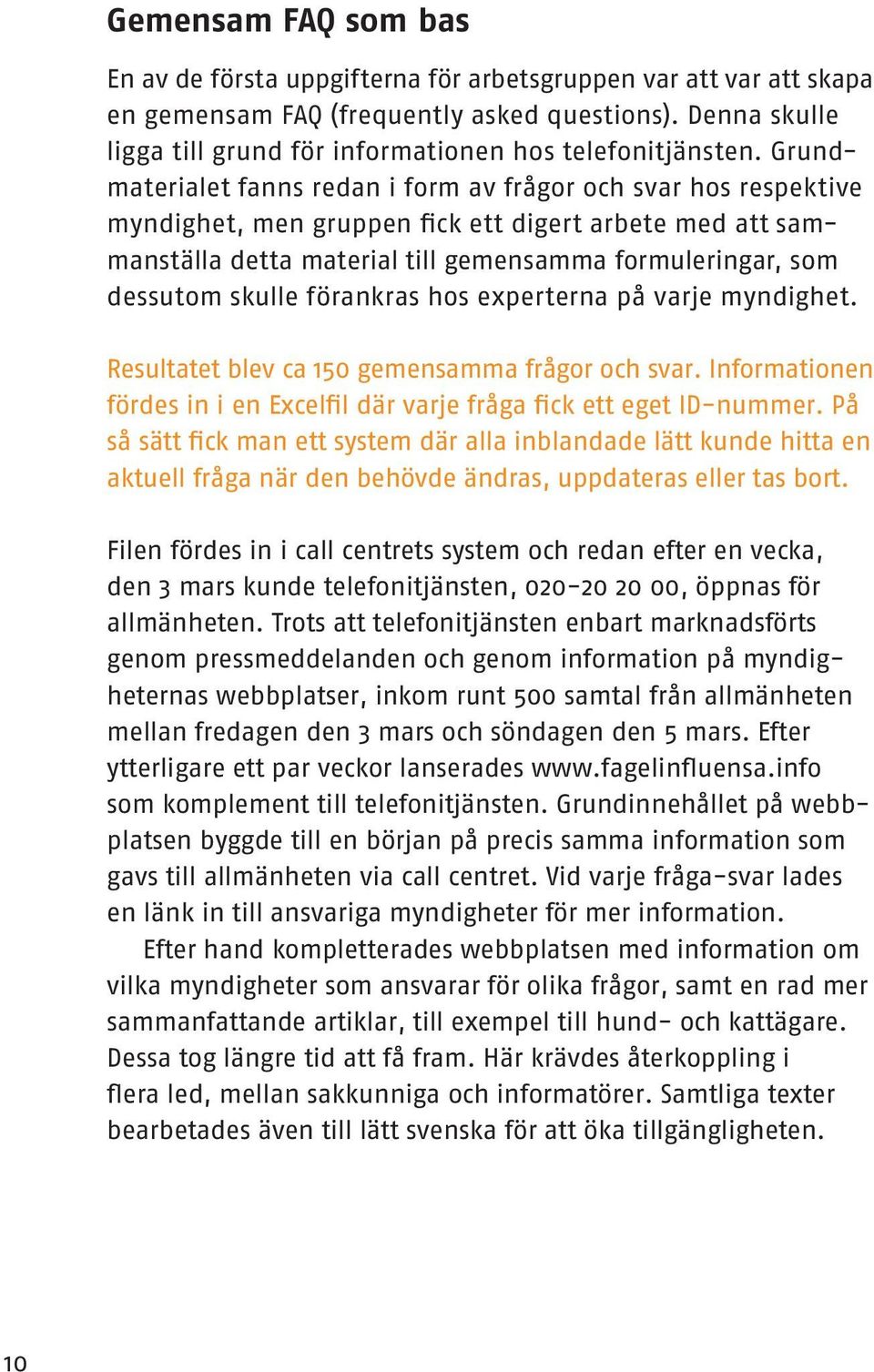 Gemensam FAQ som bas

En av de första uppgifterna för arbetsgruppen var att var att skapa en gemensam FAQ (frequently asked questions). Denna skulle ligga till grund för informationen hos telefonitjänsten. Grundmaterialet fanns redan i form av frågor och svar hos respektive myndighet, men gruppen fick ett digert arbete med att sammanställa detta material till gemensamma formuleringar, som dessutom skulle förankras hos experterna på varje myndighet.

Resultatet blev ca 150 gemensamma frågor och svar. Informationen fördes in i en Excelfil där varje fråga fick ett eget ID-nummer. På så sätt fick man ett system där alla inblandade lätt kunde hitta en aktuell fråga när den behövde ändras, uppdateras eller tas bort.

Filen fördes in i call centrets system och redan efter en vecka, den 3 mars kunde telefonitjänsten, 020-20 20 00, öppnas för allmänheten. Trots att telefonitjänsten enbart marknadsförts genom pressmeddelanden och genom information på myndigheternas webbplatser, inkom runt 500 samtal från allmänheten mellan fredagen den 3 mars och söndagen den 5 mars. Efter ytterligare ett par veckor lanserades www.fagelinfluensa.info som komplement till telefonitjänsten. Grundinnehållet på webbplatsen byggde till en början på precis samma information som gavs till allmänheten via call centret. Vid varje fråga-svar lades en länk in till ansvariga myndigheter för mer information.

Efter hand kompletterades webbplatsen med information om vilka myndigheter som ansvarar för olika frågor, samt en rad mer sammanfattande artiklar, till exempel till hund- och kattägare. Dessa tog längre tid att få fram. Här krävdes återkoppling i flera led, mellan sakkunniga och informatörer. Samtliga texter bearbetades även till lätt svenska för att öka tillgängligheten.

10